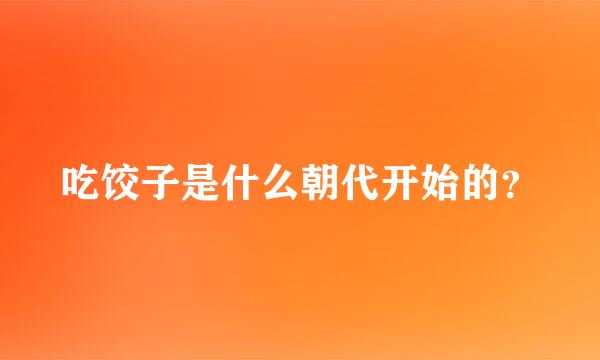 吃饺子是什么朝代开始的？